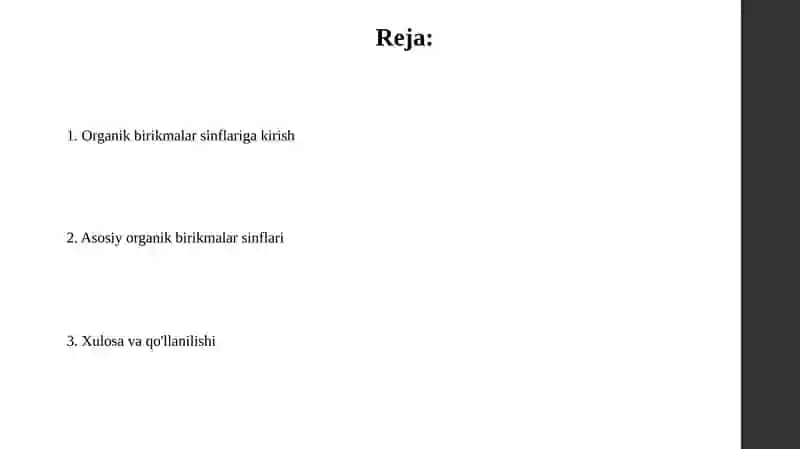 Reja:

1. Organik birikmalar sinflariga kirish

2. Asosiy organik birikmalar sinflari

3. Xulosa va qo'llanilishi